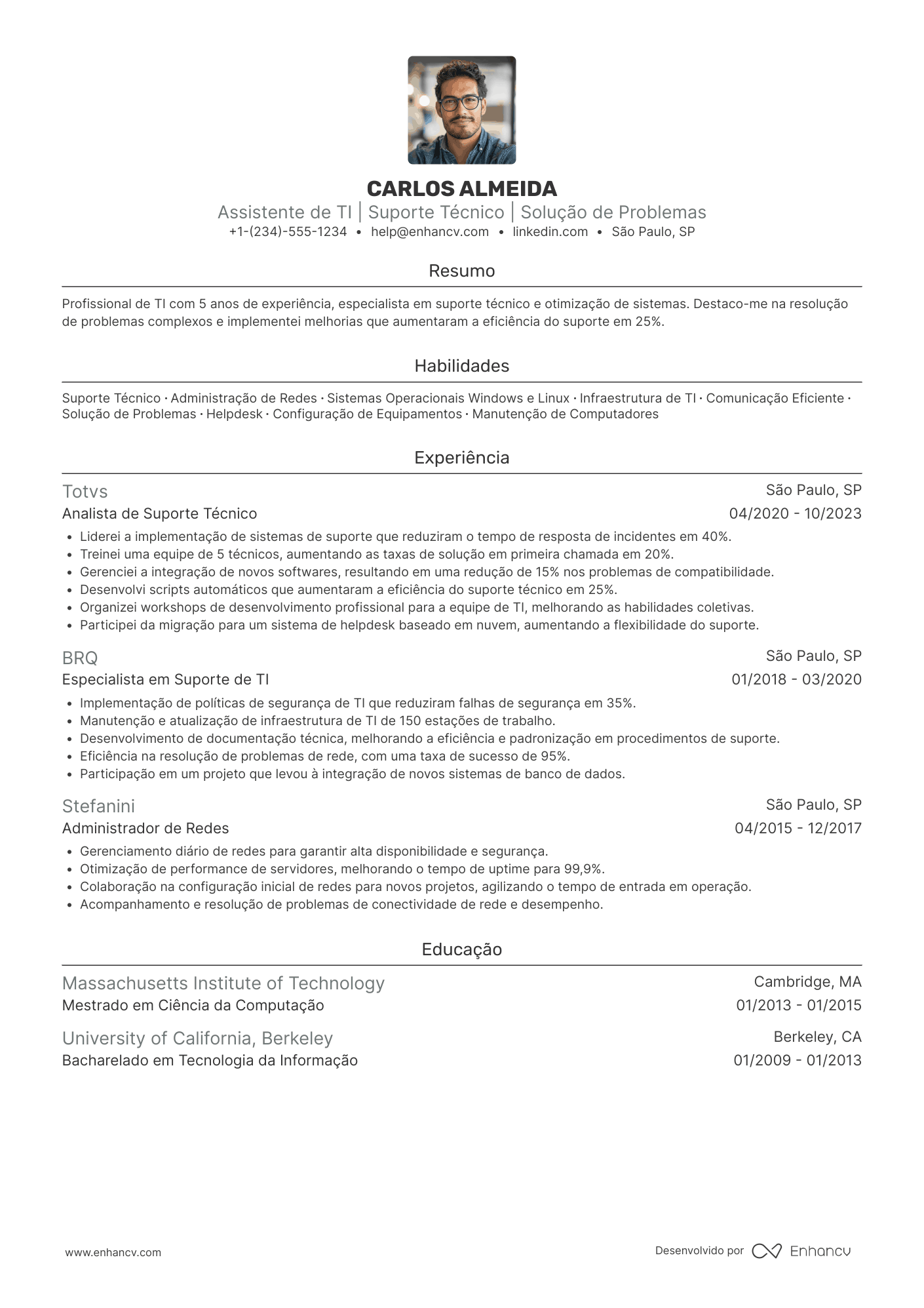 CARLOS ALMEIDA
Assistente de TI | Suporte Técnico | Solução de Problemas
+1-(234)-555-1234 • help@enhancv.com • linkedin.com • São Paulo, SP

Resumo

Profissional de TI com 5 anos de experiência, especialista em suporte técnico e otimização de sistemas. Destaco-me na resolução de problemas complexos e implementei melhorias que aumentaram a eficiência do suporte em 25%.

Habilidades

Suporte Técnico · Administração de Redes · Sistemas Operacionais Windows e Linux · Infraestrutura de TI · Comunicação Eficiente · Solução de Problemas · Helpdesk · Configuração de Equipamentos · Manutenção de Computadores

Experiência

Totvs
São Paulo, SP
Analista de Suporte Técnico
04/2020 - 10/2023
• Liderei a implementação de sistemas de suporte que reduziram o tempo de resposta de incidentes em 40%.
• Treinei uma equipe de 5 técnicos, aumentando as taxas de solução em primeira chamada em 20%.
• Gerenciei a integração de novos softwares, resultando em uma redução de 15% nos problemas de compatibilidade.
• Desenvolvi scripts automáticos que aumentaram a eficiência do suporte técnico em 25%.
• Organizei workshops de desenvolvimento profissional para a equipe de TI, melhorando as habilidades coletivas.
• Participei da migração para um sistema de helpdesk baseado em nuvem, aumentando a flexibilidade do suporte.

BRQ
São Paulo, SP
Especialista em Suporte de TI
01/2018 - 03/2020
• Implementação de políticas de segurança de TI que reduziram falhas de segurança em 35%.
• Manutenção e atualização de infraestrutura de TI de 150 estações de trabalho.
• Desenvolvimento de documentação técnica, melhorando a eficiência e padronização em procedimentos de suporte.
• Eficiência na resolução de problemas de rede, com uma taxa de sucesso de 95%.
• Participação em um projeto que levou à integração de novos sistemas de banco de dados.

Stefanini
São Paulo, SP
Administrador de Redes
04/2015 - 12/2017
• Gerenciamento diário de redes para garantir alta disponibilidade e segurança.
• Otimização de performance de servidores, melhorando o tempo de uptime para 99,9%.
• Colaboração na configuração inicial de redes para novos projetos, agilizando o tempo de entrada em operação.
• Acompanhamento e resolução de problemas de conectividade de rede e desempenho.

Educação

Massachusetts Institute of Technology
Cambridge, MA
Mestrado em Ciência da Computação
01/2013 - 01/2015

University of California, Berkeley
Berkeley, CA
Bacharelado em Tecnologia da Informação
01/2009 - 01/2013

www.enhancv.com
Desenvolvido por Enhancv